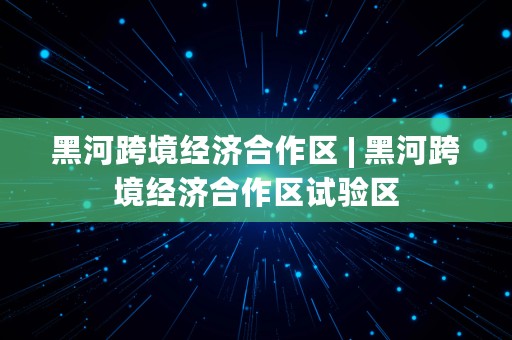 黑河跨境经济合作区 | 黑河跨境经济合作区试验区